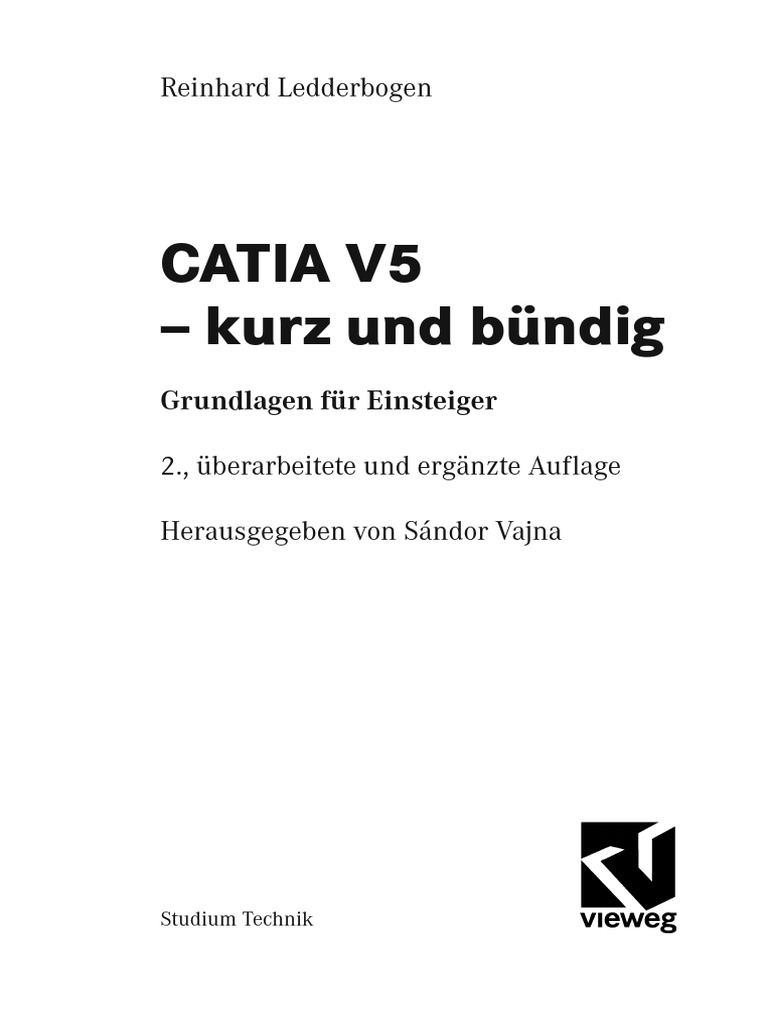 Reinhard Ledderbogen

CATIA V5
– kurz und bündig

Grundlagen für Einsteiger

2., überarbeitete und ergänzte Auflage

Herausgegeben von Sándor Vajna

Studium Technik

vieweg